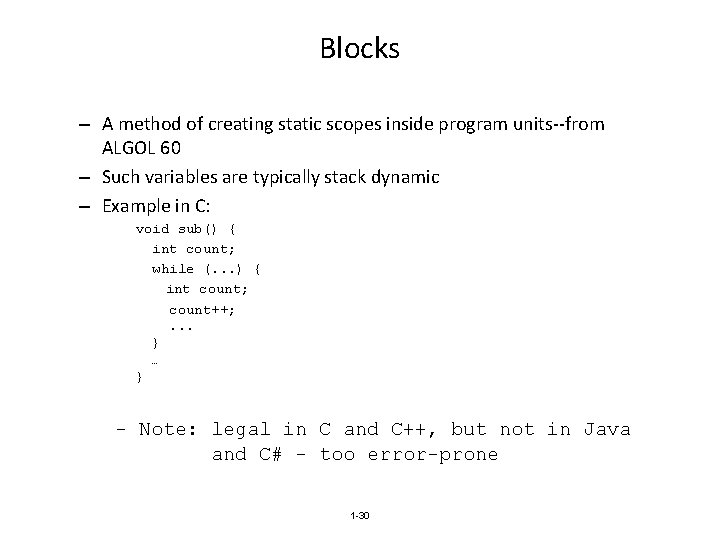 Blocks

– A method of creating static scopes inside program units--from ALGOL 60

– Such variables are typically stack dynamic

– Example in C:

void sub() {
  int count;
  while (...) {
    int count;
    count++;
    ...
  }
  …
}

- Note: legal in C and C++, but not in Java and C# - too error-prone

1-30